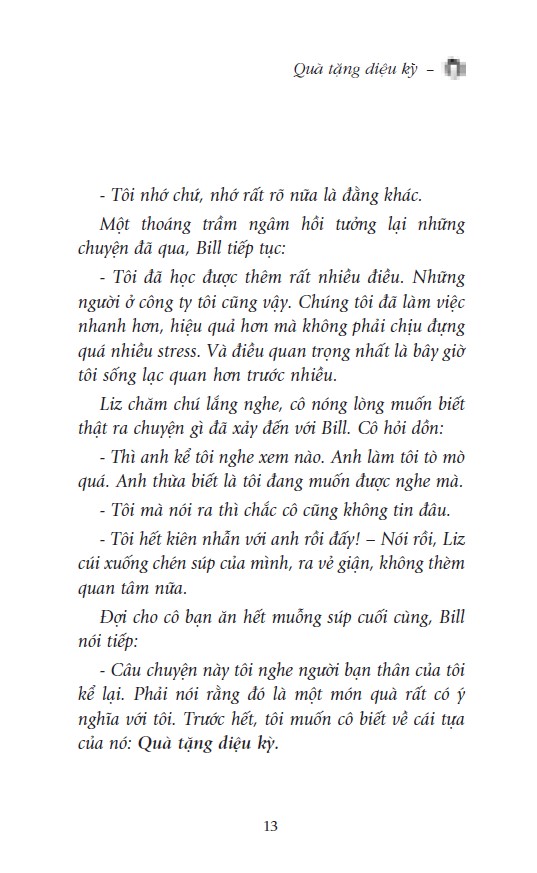 Quà tặng diệu kỳ –

- Tôi nhớ chứ, nhớ rất rõ nữa là đằng khác.

Một thoáng trầm ngâm hồi tưởng lại những chuyện đã qua, Bill tiếp tục:

- Tôi đã học được thêm rất nhiều điều. Những người ở công ty tôi cũng vậy. Chúng tôi đã làm việc nhanh hơn, hiệu quả hơn mà không phải chịu đựng quá nhiều stress. Và điều quan trọng nhất là bây giờ tôi sống lạc quan hơn trước nhiều.

Liz chăm chú lắng nghe, cô nóng lòng muốn biết thật ra chuyện gì đã xảy đến với Bill. Cô hỏi dồn:

- Thì anh kể tôi nghe xem nào. Anh làm tôi tò mò quá. Anh thừa biết là tôi đang muốn được nghe mà.

- Tôi mà nói ra thì chắc cô cũng không tin đâu.

- Tôi hết kiên nhẫn với anh rồi đấy! – Nói rồi, Liz cúi xuống chén súp của mình, ra vẻ giận, không thèm quan tâm nữa.

Đợi cho cô bạn ăn hết muỗng súp cuối cùng, Bill nói tiếp:

- Câu chuyện này tôi nghe người bạn thân của tôi kể lại. Phải nói rằng đó là một món quà rất có ý nghĩa với tôi. Trước hết, tôi muốn cô biết về cái tựa của nó: Quà tặng diệu kỳ.

13